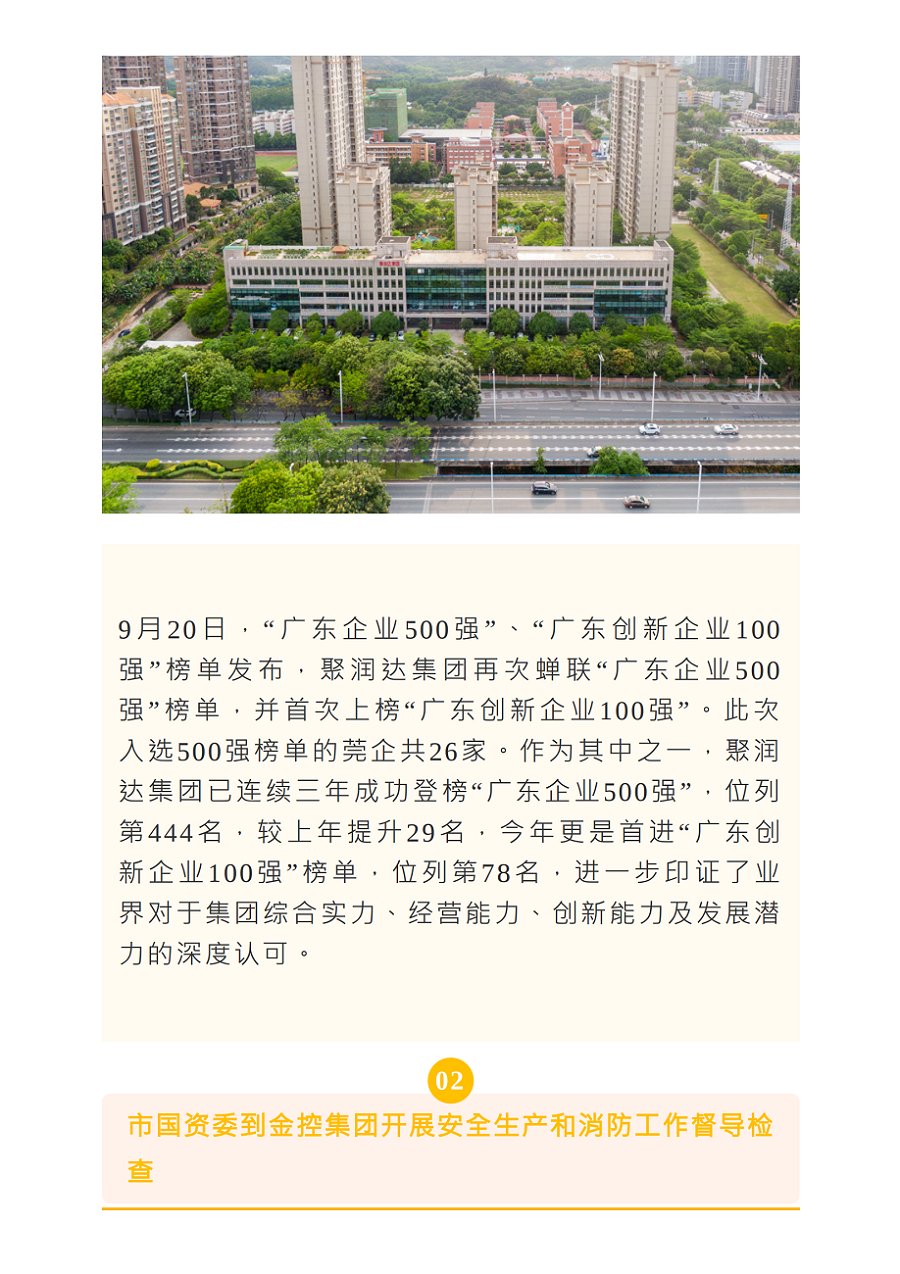 9月20日，“广东企业500强”、“广东创新企业100强”榜单发布，聚润达集团再次蝉联“广东企业500强”榜单，并首次上榜“广东创新企业100强”。此次入选500强榜单的莞企共26家。作为其中之一，聚润达集团已连续三年成功登榜“广东企业500强”，位列第444名，较上年提升29名，今年更是首进“广东创新企业100强”榜单，位列第78名，进一步印证了业界对于集团综合实力、经营能力、创新能力及发展潜力的深度认可。

02

市国资委到金控集团开展安全生产和消防工作督导检查